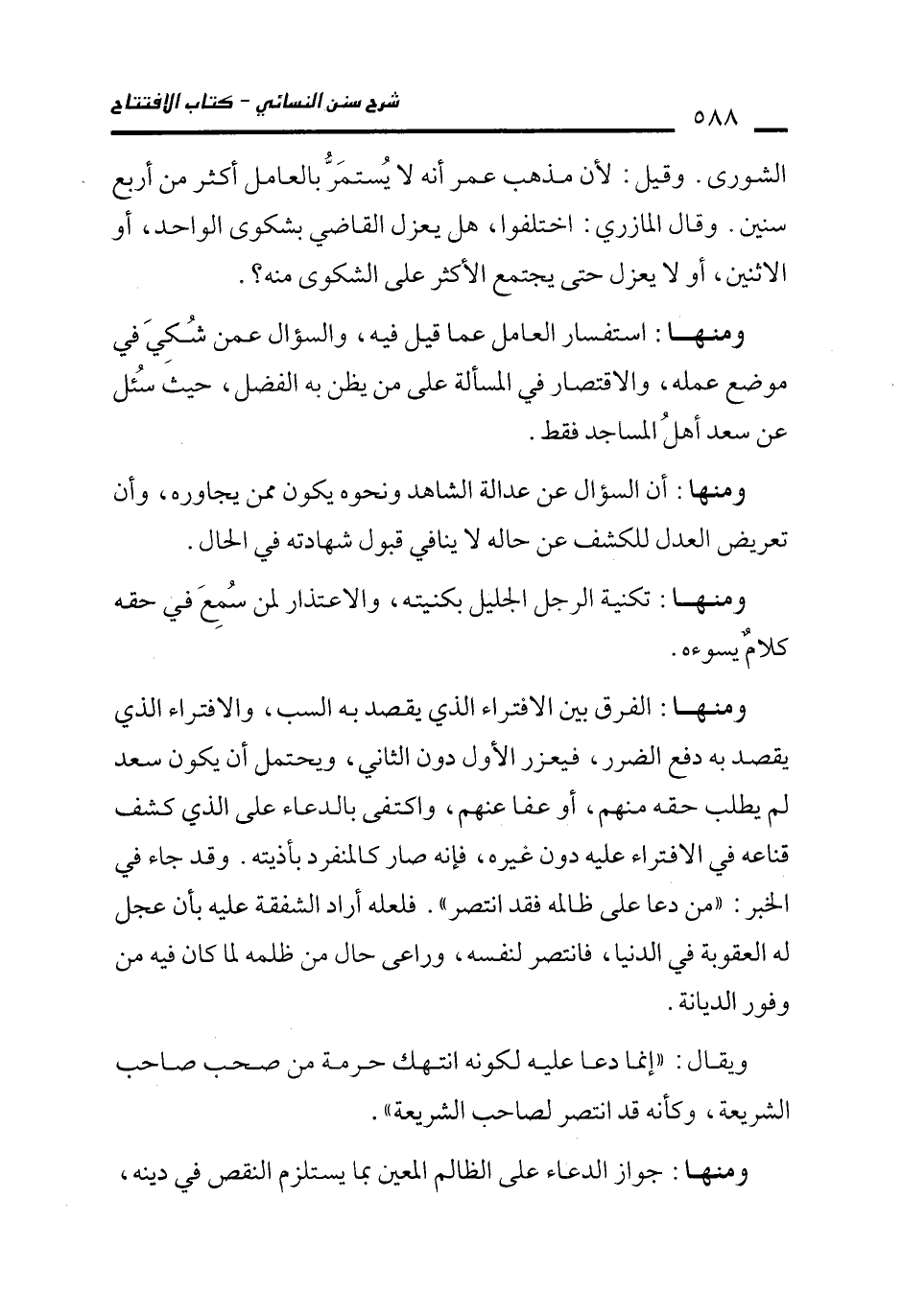 ٥٨٨ شرح سنن النسائي - كتاب الافتتاح

الشورى. وقيل: لأن مذهب عمر أنه لا يُستمَرُّ بالعامل أكثر من أربع سنين. وقال المازري: اختلفوا، هل يعزل القاضي بشكوى الواحد، أو الاثنين، أو لا يعزل حتى يجتمع الأكثر على الشكوى منه؟.

ومنها: استفسار العامل عما قيل فيه، والسؤال عمن شُكِيَ في موضع عمله، والاقتصار في المسألة على من يظن به الفضل، حيث سُئل عن سعد أهلُ المساجد فقط.

ومنها: أن السؤال عن عدالة الشاهد ونحوه يكون ممن يجاوره، وأن تعريض العدل للكشف عن حاله لا ينافي قبول شهادته في الحال.

ومنها: تكنية الرجل الجليل بكنيته، والاعتذار لمن سُمِعَ في حقه كلامٌ يسوءه.

ومنها: الفرق بين الافتراء الذي يقصد به السب، والافتراء الذي يقصد به دفع الضرر، فيعزر الأول دون الثاني، ويحتمل أن يكون سعد لم يطلب حقه منهم، أو عفا عنهم، واكتفى بالدعاء على الذي كشف قناعه في الافتراء عليه دون غيره، فإنه صار كالمنفرد بأذيته. وقد جاء في الخبر: «من دعا على ظالمه فقد انتصر». فلعله أراد الشفقة عليه بأن عجل له العقوبة في الدنيا، فانتصر لنفسه، وراعى حال من ظلمه لما كان فيه من وفور الديانة.

ويقال: «إنما دعا عليه لكونه انتهك حرمة من صحب صاحب الشريعة، وكأنه قد انتصر لصاحب الشريعة».

ومنها: جواز الدعاء على الظالم المعين بما يستلزم النقص في دينه،